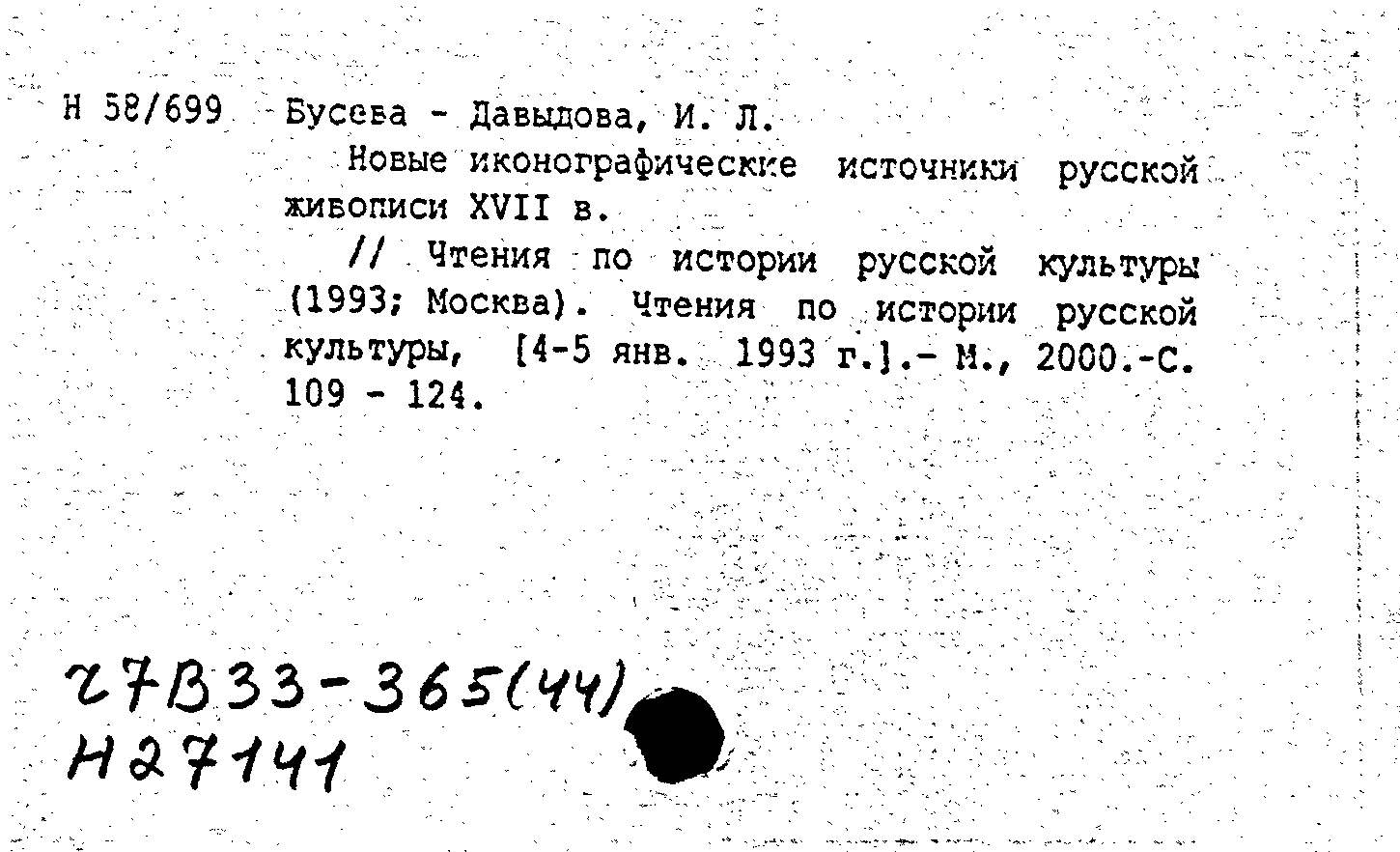 Н 58/699 Бусева - Давыдова, И. Л.

Новые иконографические источники русской живописи XVII в.

// Чтения по истории русской культуры (1993; Москва). Чтения по истории русской культуры, [4-5 янв. 1993 г.].- М., 2000.-С. 109 - 124.

27В33-365(44)
Н27141